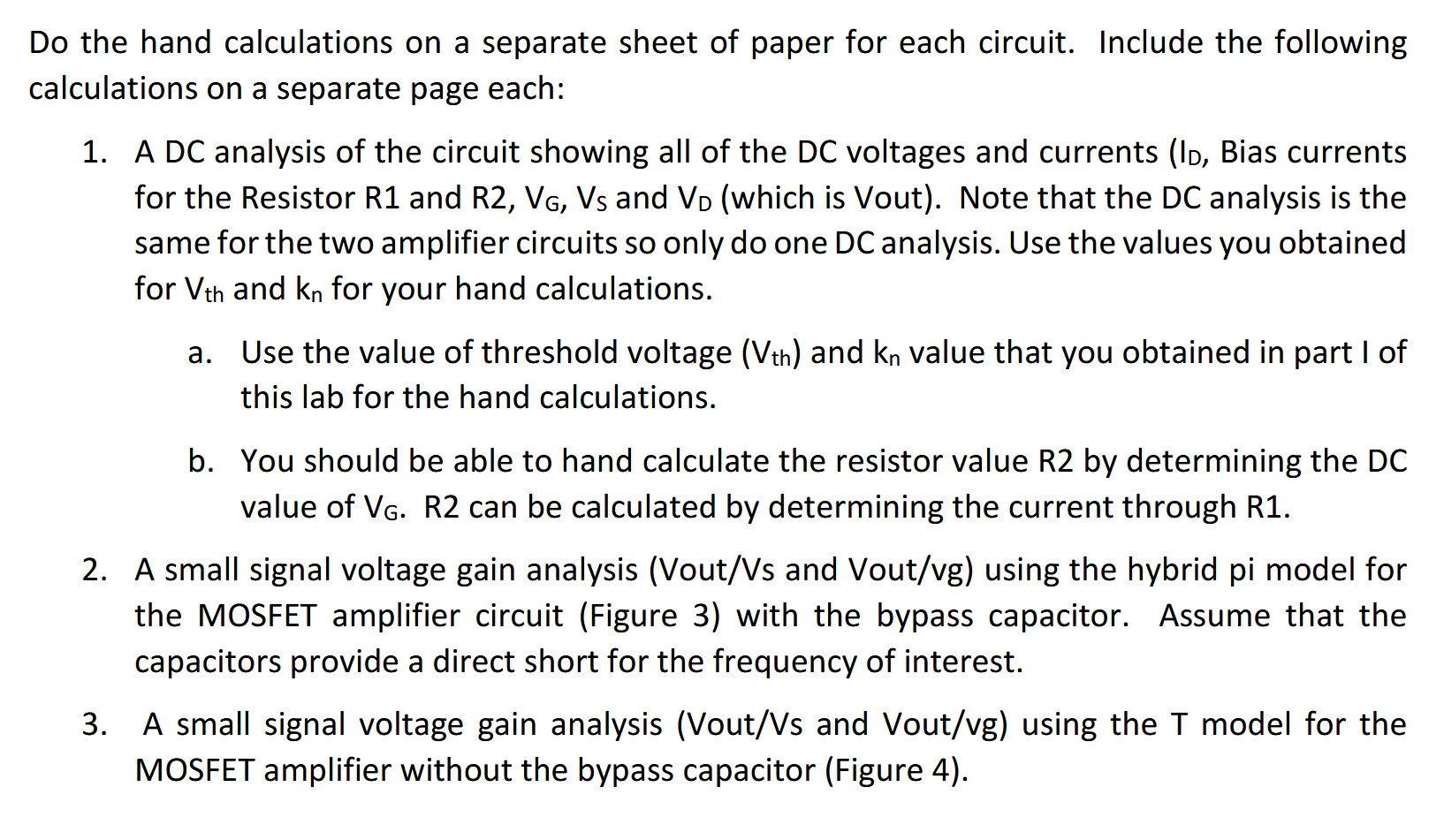 Do the hand calculations on a separate sheet of paper for each circuit. Include the following calculations on a separate page each:

1. A DC analysis of the circuit showing all of the DC voltages and currents ($I_D$, Bias currents for the Resistor R1 and R2, $V_G$, $V_S$ and $V_D$ (which is Vout). Note that the DC analysis is the same for the two amplifier circuits so only do one DC analysis. Use the values you obtained for $V_{th}$ and $k_n$ for your hand calculations.

a. Use the value of threshold voltage ($V_{th}$) and $k_n$ value that you obtained in part I of this lab for the hand calculations.

b. You should be able to hand calculate the resistor value R2 by determining the DC value of $V_G$. R2 can be calculated by determining the current through R1.

2. A small signal voltage gain analysis (Vout/Vs and Vout/vg) using the hybrid pi model for the MOSFET amplifier circuit (Figure 3) with the bypass capacitor. Assume that the capacitors provide a direct short for the frequency of interest.

3. A small signal voltage gain analysis (Vout/Vs and Vout/vg) using the T model for the MOSFET amplifier without the bypass capacitor (Figure 4).